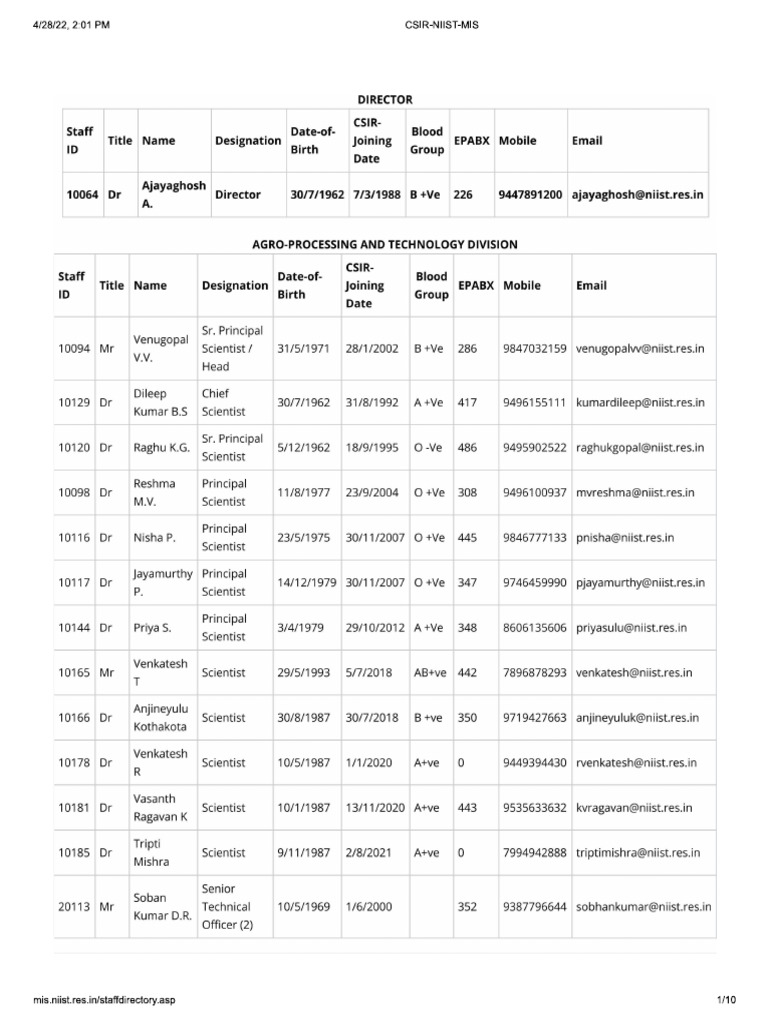 4/28/22, 2:01 PM

CSIR-NIIST-MIS

DIRECTOR

| Staff ID | Title | Name | Designation | Date-of-Birth | CSIR-Joining Date | Blood Group | EPABX | Mobile | Email |
|---|---|---|---|---|---|---|---|---|---|
| 10064 | Dr | Ajayaghosh A. | Director | 30/7/1962 | 7/3/1988 | B +Ve | 226 | 9447891200 | ajayaghosh@niist.res.in |

AGRO-PROCESSING AND TECHNOLOGY DIVISION

| Staff ID | Title | Name | Designation | Date-of-Birth | CSIR-Joining Date | Blood Group | EPABX | Mobile | Email |
|---|---|---|---|---|---|---|---|---|---|
| 10094 | Mr | Venugopal V.V. | Sr. Principal Scientist / Head | 31/5/1971 | 28/1/2002 | B +Ve | 286 | 9847032159 | venugopalvv@niist.res.in |
| 10129 | Dr | Dileep Kumar B.S | Chief Scientist | 30/7/1962 | 31/8/1992 | A +Ve | 417 | 9496155111 | kumardileep@niist.res.in |
| 10120 | Dr | Raghu K.G. | Sr. Principal Scientist | 5/12/1962 | 18/9/1995 | O -Ve | 486 | 9495902522 | raghukgopal@niist.res.in |
| 10098 | Dr | Reshma M.V. | Principal Scientist | 11/8/1977 | 23/9/2004 | O +Ve | 308 | 9496100937 | mvreshma@niist.res.in |
| 10116 | Dr | Nisha P. | Principal Scientist | 23/5/1975 | 30/11/2007 | O +Ve | 445 | 9846777133 | pnisha@niist.res.in |
| 10117 | Dr | Jayamurthy P. | Principal Scientist | 14/12/1979 | 30/11/2007 | O +Ve | 347 | 9746459990 | pjayamurthy@niist.res.in |
| 10144 | Dr | Priya S. | Principal Scientist | 3/4/1979 | 29/10/2012 | A +Ve | 348 | 8606135606 | priyasulu@niist.res.in |
| 10165 | Mr | Venkatesh T | Scientist | 29/5/1993 | 5/7/2018 | AB+ve | 442 | 7896878293 | venkatesh@niist.res.in |
| 10166 | Dr | Anjineyulu Kothakota | Scientist | 30/8/1987 | 30/7/2018 | B +ve | 350 | 9719427663 | anjineyuluk@niist.res.in |
| 10178 | Dr | Venkatesh R | Scientist | 10/5/1987 | 1/1/2020 | A+ve | 0 | 9449394430 | rvenkatesh@niist.res.in |
| 10181 | Dr | Vasanth Ragavan K | Scientist | 10/1/1987 | 13/11/2020 | A+ve | 443 | 9535633632 | kvragavan@niist.res.in |
| 10185 | Dr | Tripti Mishra | Scientist | 9/11/1987 | 2/8/2021 | A+ve | 0 | 7994942888 | triptimishra@niist.res.in |
| 20113 | Mr | Soban Kumar D.R. | Senior Technical Officer (2) | 10/5/1969 | 1/6/2000 | | 352 | 9387796644 | sobhankumar@niist.res.in |

mis.niist.res.in/staffdirectory.asp

1/10